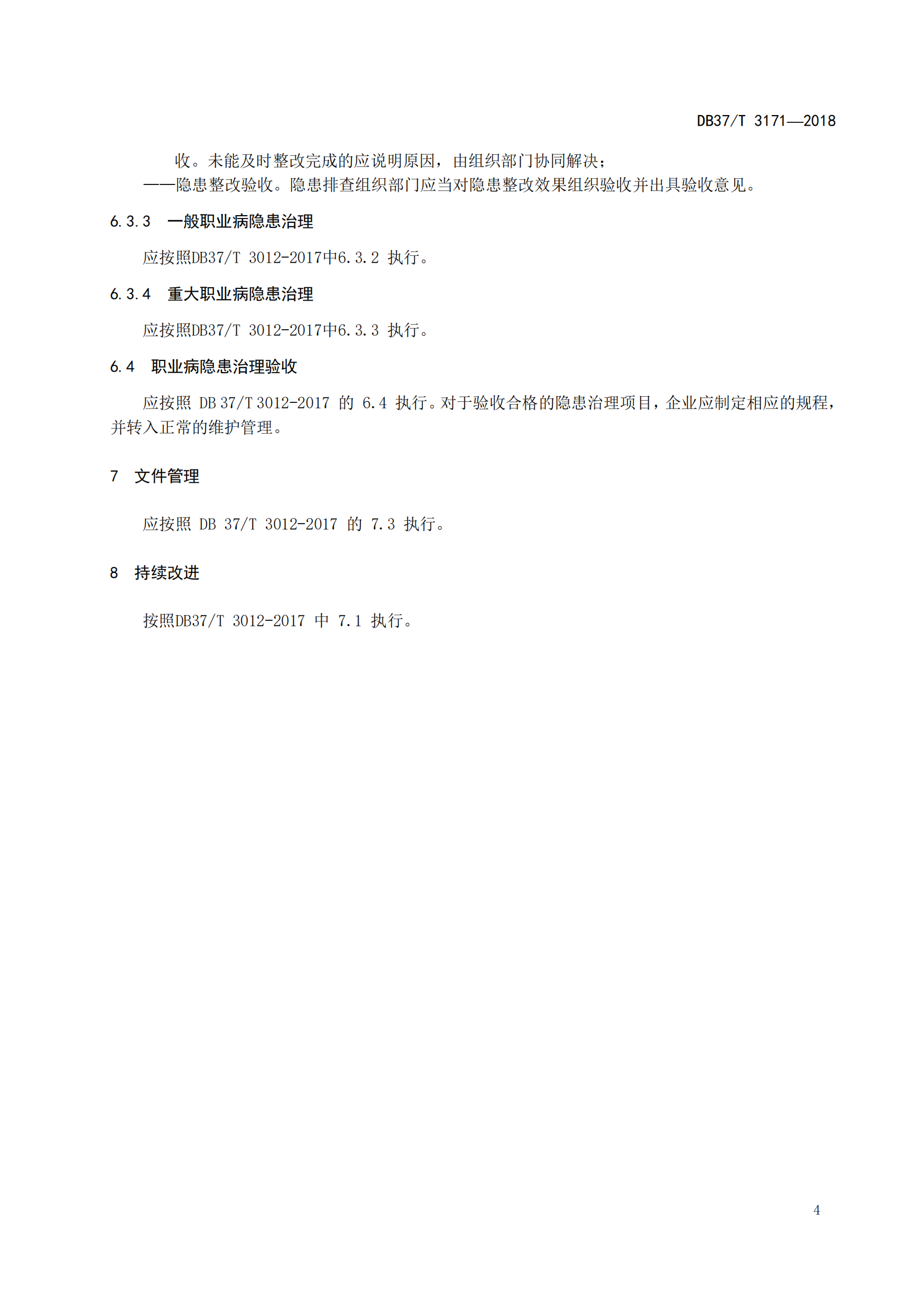 DB37/T 3171—2018

收。未能及时整改完成的应说明原因，由组织部门协同解决；
——隐患整改验收。隐患排查组织部门应当对隐患整改效果组织验收并出具验收意见。

6.3.3 一般职业病隐患治理

应按照DB37/T 3012-2017中6.3.2 执行。

6.3.4 重大职业病隐患治理

应按照DB37/T 3012-2017中6.3.3 执行。

6.4 职业病隐患治理验收

应按照 DB 37/T 3012-2017 的 6.4 执行。对于验收合格的隐患治理项目，企业应制定相应的规程，并转入正常的维护管理。

7 文件管理

应按照 DB 37/T 3012-2017 的 7.3 执行。

8 持续改进

按照DB37/T 3012-2017 中 7.1 执行。

4